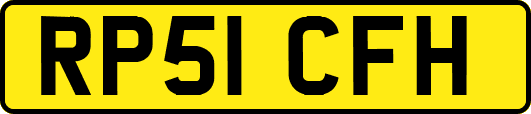 RP51 CFH